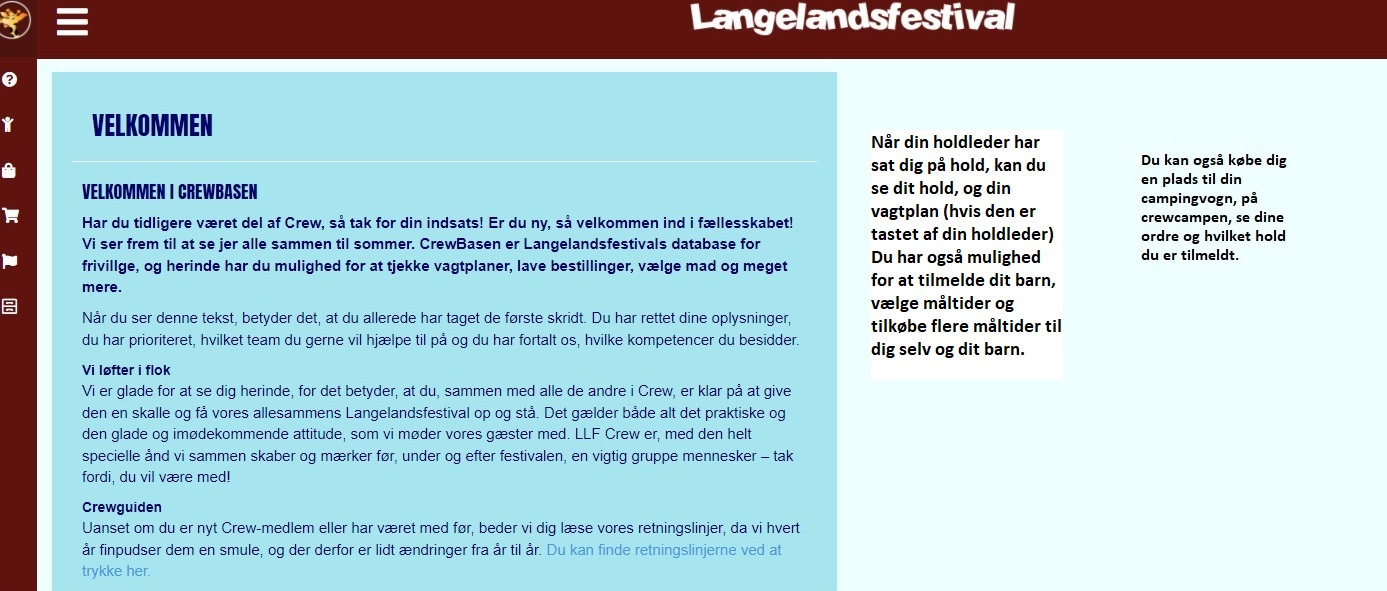 Langelandsfestival

VELKOMMEN

VELKOMMEN I CREWBASEN

Har du tidligere været del af Crew, så tak for din indsats! Er du ny, så velkommen ind i fællesskabet! Vi ser frem til at se jer alle sammen til sommer. CrewBasen er Langelandsfestivals database for frivillge, og herinde har du mulighed for at tjekke vagtplaner, lave bestillinger, vælge mad og meget mere.

Når du ser denne tekst, betyder det, at du allerede har taget de første skridt. Du har rettet dine oplysninger, du har prioriteret, hvilket team du gerne vil hjælpe til på og du har fortalt os, hvilke kompetencer du besidder.

Vi løfter i flok
Vi er glade for at se dig herinde, for det betyder, at du, sammen med alle de andre i Crew, er klar på at give den en skalle og få vores allesammens Langelandsfestival op og stå. Det gælder både alt det praktiske og den glade og imødekommende attitude, som vi møder vores gæster med. LLF Crew er, med den helt specielle ånd vi sammen skaber og mærker før, under og efter festivalen, en vigtig gruppe mennesker – tak fordi, du vil være med!

Crewguiden
Uanset om du er nyt Crew-medlem eller har været med før, beder vi dig læse vores retningslinjer, da vi hvert år finpudser dem en smule, og der derfor er lidt ændringer fra år til år. Du kan finde retningslinjerne ved at trykke her.

Når din holdleder har sat dig på hold, kan du se dit hold, og din vagtplan (hvis den er tastet af din holdleder) Du har også mulighed for at tilmelde dit barn, vælge måltider og tilkøbe flere måltider til dig selv og dit barn.

Du kan også købe dig en plads til din campingvogn, på crewcampen, se dine ordre og hvilket hold du er tilmeldt.